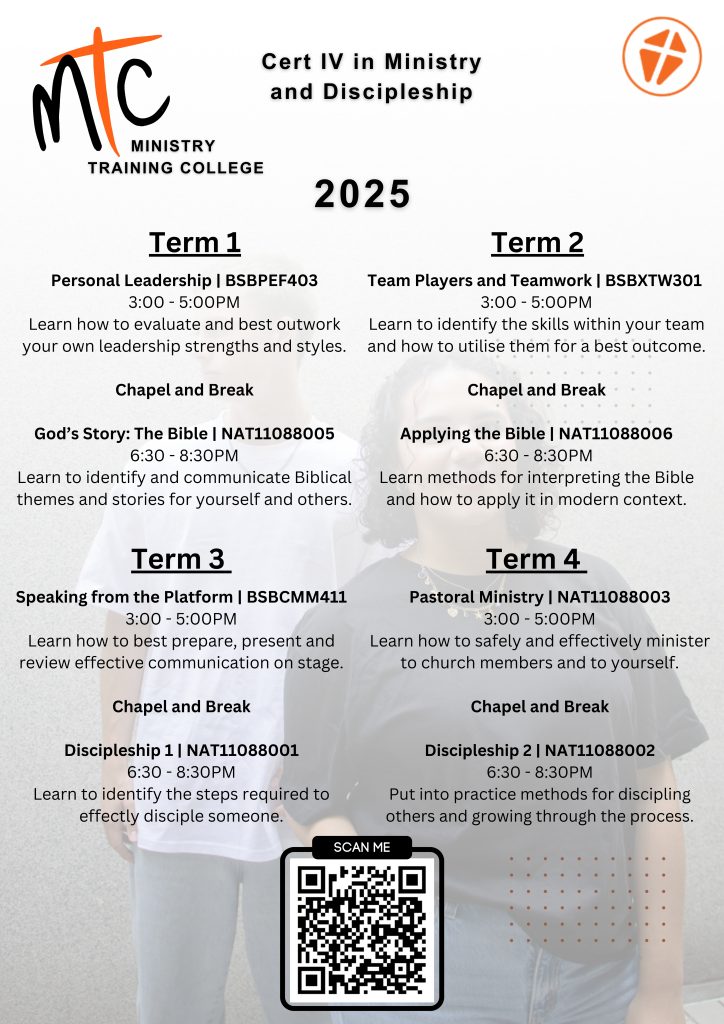 MTC
MINISTRY
TRAINING COLLEGE

Cert IV in Ministry and Discipleship

2025

Term 1

Personal Leadership | BSBPEF403
3:00 - 5:00PM
Learn how to evaluate and best outwork your own leadership strengths and styles.

Chapel and Break

God's Story: The Bible | NAT11088005
6:30 - 8:30PM
Learn to identify and communicate Biblical themes and stories for yourself and others.

Term 2

Team Players and Teamwork | BSBXTW301
3:00 - 5:00PM
Learn to identify the skills within your team and how to utilise them for a best outcome.

Chapel and Break

Applying the Bible | NAT11088006
6:30 - 8:30PM
Learn methods for interpreting the Bible and how to apply it in modern context.

Term 3

Speaking from the Platform | BSBCMM411
3:00 - 5:00PM
Learn how to best prepare, present and review effective communication on stage.

Chapel and Break

Discipleship 1 | NAT11088001
6:30 - 8:30PM
Learn to identify the steps required to effectly disciple someone.

Term 4

Pastoral Ministry | NAT11088003
3:00 - 5:00PM
Learn how to safely and effectively minister to church members and to yourself.

Chapel and Break

Discipleship 2 | NAT11088002
6:30 - 8:30PM
Put into practice methods for discipling others and growing through the process.

SCAN ME